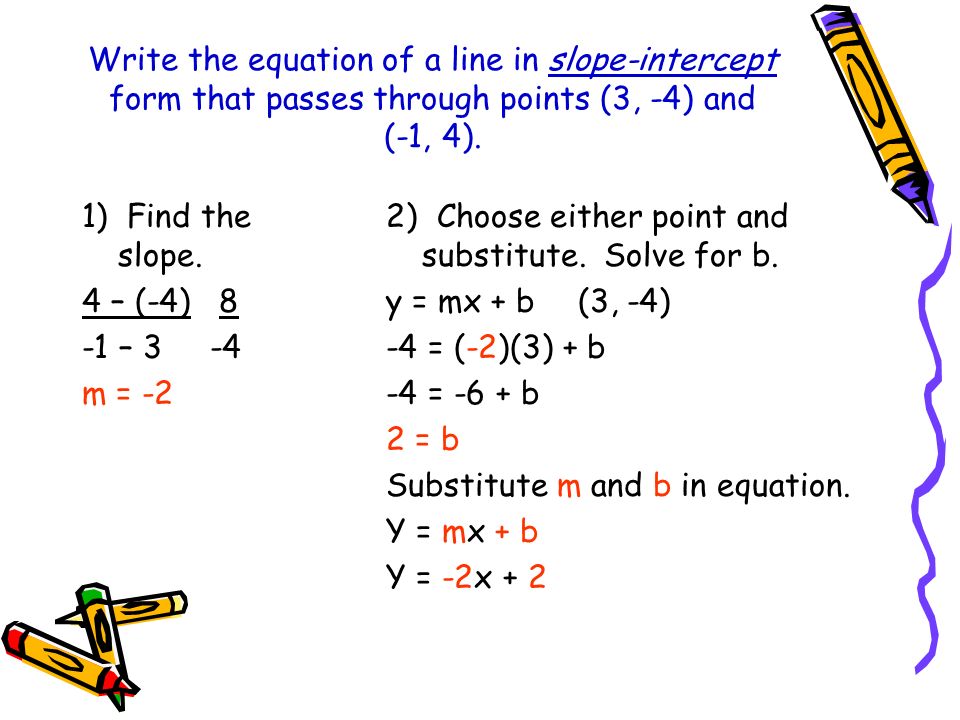 Write the equation of a line in slope-intercept form that passes through points (3, -4) and (-1, 4).

1) Find the slope.

$\frac{4 - (-4)}{-1 - 3}$ $\frac{8}{-4}$

m = -2

2) Choose either point and substitute. Solve for b.

y = mx + b (3, -4)

-4 = (-2)(3) + b

-4 = -6 + b

2 = b

Substitute m and b in equation.

Y = mx + b

Y = -2x + 2